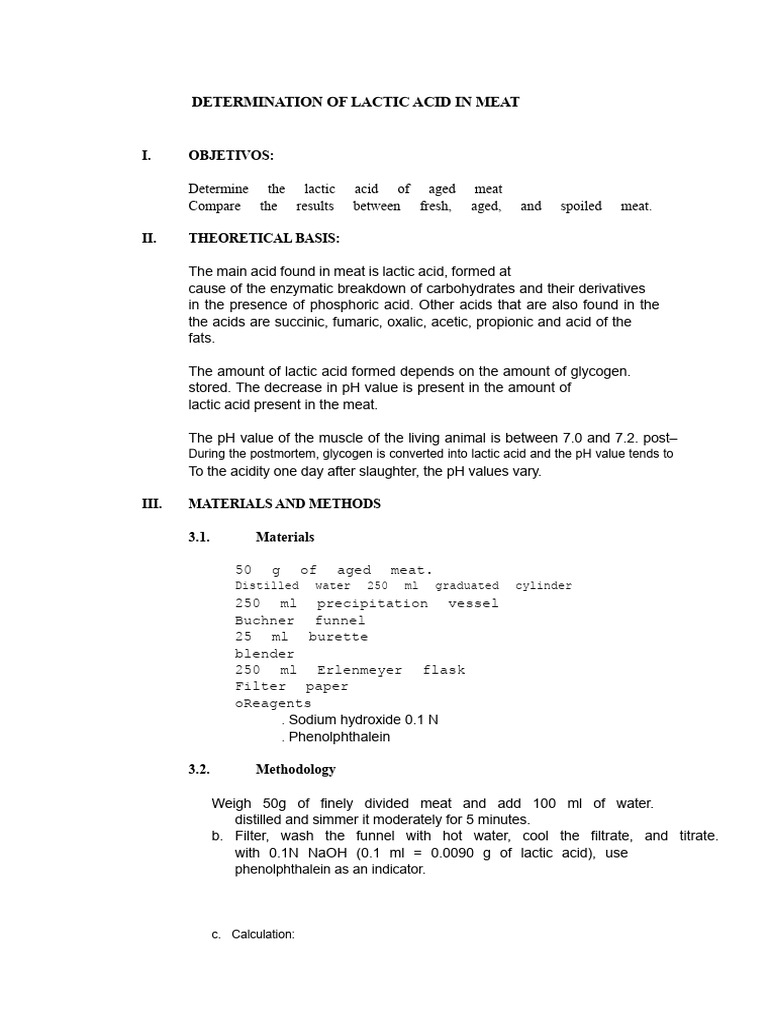 DETERMINATION OF LACTIC ACID IN MEAT

I. OBJETIVOS:

Determine the lactic acid of aged meat
Compare the results between fresh, aged, and spoiled meat.

II. THEORETICAL BASIS:

The main acid found in meat is lactic acid, formed at cause of the enzymatic breakdown of carbohydrates and their derivatives in the presence of phosphoric acid. Other acids that are also found in the the acids are succinic, fumaric, oxalic, acetic, propionic and acid of the fats.

The amount of lactic acid formed depends on the amount of glycogen. stored. The decrease in pH value is present in the amount of lactic acid present in the meat.

The pH value of the muscle of the living animal is between 7.0 and 7.2. post– During the postmortem, glycogen is converted into lactic acid and the pH value tends to To the acidity one day after slaughter, the pH values vary.

III. MATERIALS AND METHODS

3.1. Materials

50 g of aged meat.
Distilled water 250 ml graduated cylinder
250 ml precipitation vessel
Buchner funnel
25 ml burette
blender
250 ml Erlenmeyer flask
Filter paper
oReagents
. Sodium hydroxide 0.1 N
. Phenolphthalein

3.2. Methodology

Weigh 50g of finely divided meat and add 100 ml of water. distilled and simmer it moderately for 5 minutes.
b. Filter, wash the funnel with hot water, cool the filtrate, and titrate. with 0.1N NaOH (0.1 ml = 0.0090 g of lactic acid), use phenolphthalein as an indicator.

c. Calculation: